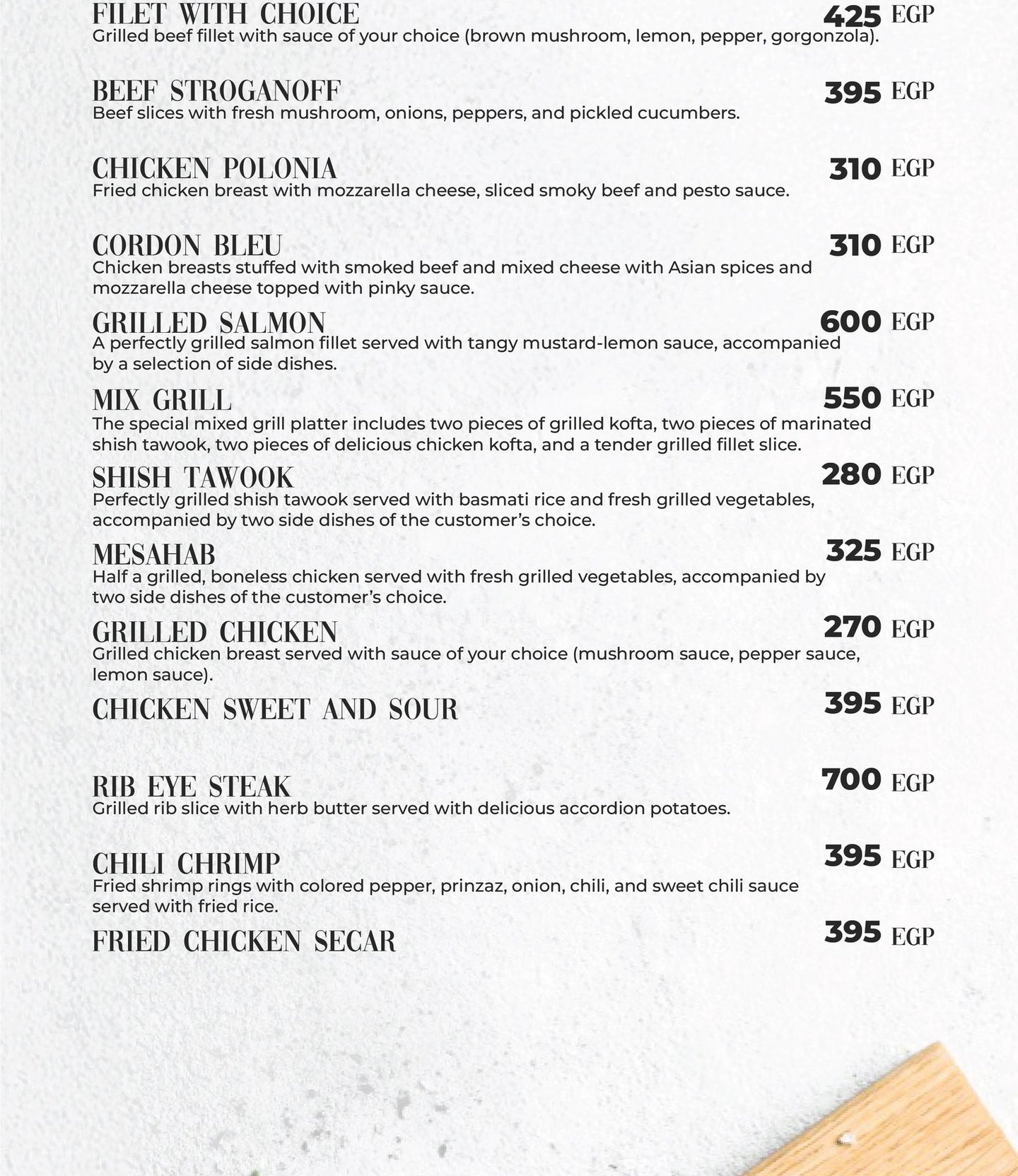 FILET WITH CHOICE 425 EGP
Grilled beef fillet with sauce of your choice (brown mushroom, lemon, pepper, gorgonzola).

BEEF STROGANOFF 395 EGP
Beef slices with fresh mushroom, onions, peppers, and pickled cucumbers.

CHICKEN POLONIA 310 EGP
Fried chicken breast with mozzarella cheese, sliced smoky beef and pesto sauce.

CORDON BLEU 310 EGP
Chicken breasts stuffed with smoked beef and mixed cheese with Asian spices and mozzarella cheese topped with pinky sauce.

GRILLED SALMON 600 EGP
A perfectly grilled salmon fillet served with tangy mustard-lemon sauce, accompanied by a selection of side dishes.

MIX GRILL 550 EGP
The special mixed grill platter includes two pieces of grilled kofta, two pieces of marinated shish tawook, two pieces of delicious chicken kofta, and a tender grilled fillet slice.

SHISH TAWOOK 280 EGP
Perfectly grilled shish tawook served with basmati rice and fresh grilled vegetables, accompanied by two side dishes of the customer's choice.

MESAHAB 325 EGP
Half a grilled, boneless chicken served with fresh grilled vegetables, accompanied by two side dishes of the customer's choice.

GRILLED CHICKEN 270 EGP
Grilled chicken breast served with sauce of your choice (mushroom sauce, pepper sauce, lemon sauce).

CHICKEN SWEET AND SOUR 395 EGP

RIB EYE STEAK 700 EGP
Grilled rib slice with herb butter served with delicious accordion potatoes.

CHILI CHRIMP 395 EGP
Fried shrimp rings with colored pepper, prinzaz, onion, chili, and sweet chili sauce served with fried rice.

FRIED CHICKEN SECAR 395 EGP